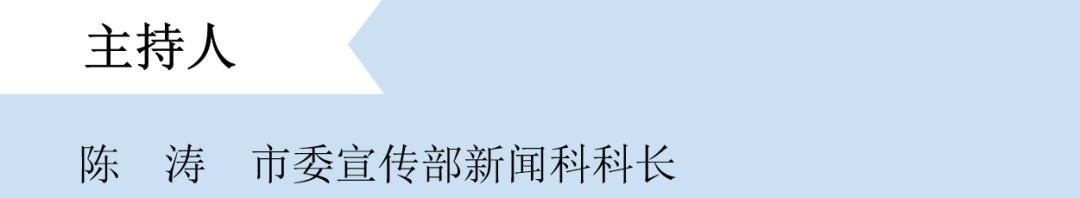 主持人

陈　涛　市委宣传部新闻科科长